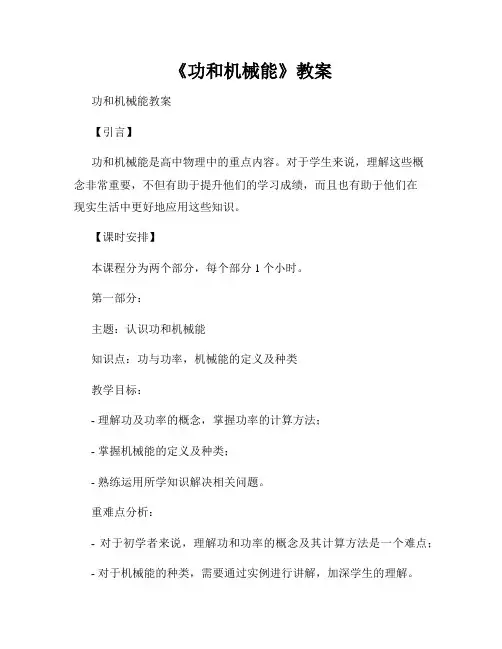 《功和机械能》教案

功和机械能教案

【引言】

功和机械能是高中物理中的重点内容。对于学生来说，理解这些概念非常重要，不但有助于提升他们的学习成绩，而且也有助于他们在现实生活中更好地应用这些知识。

【课时安排】

本课程分为两个部分，每个部分 1 个小时。

第一部分：

主题：认识功和机械能

知识点：功与功率，机械能的定义及种类

教学目标：

- 理解功及功率的概念，掌握功率的计算方法；

- 掌握机械能的定义及种类；

- 熟练运用所学知识解决相关问题。

重难点分析：

- 对于初学者来说，理解功和功率的概念及其计算方法是一个难点；

- 对于机械能的种类，需要通过实例进行讲解，加深学生的理解。